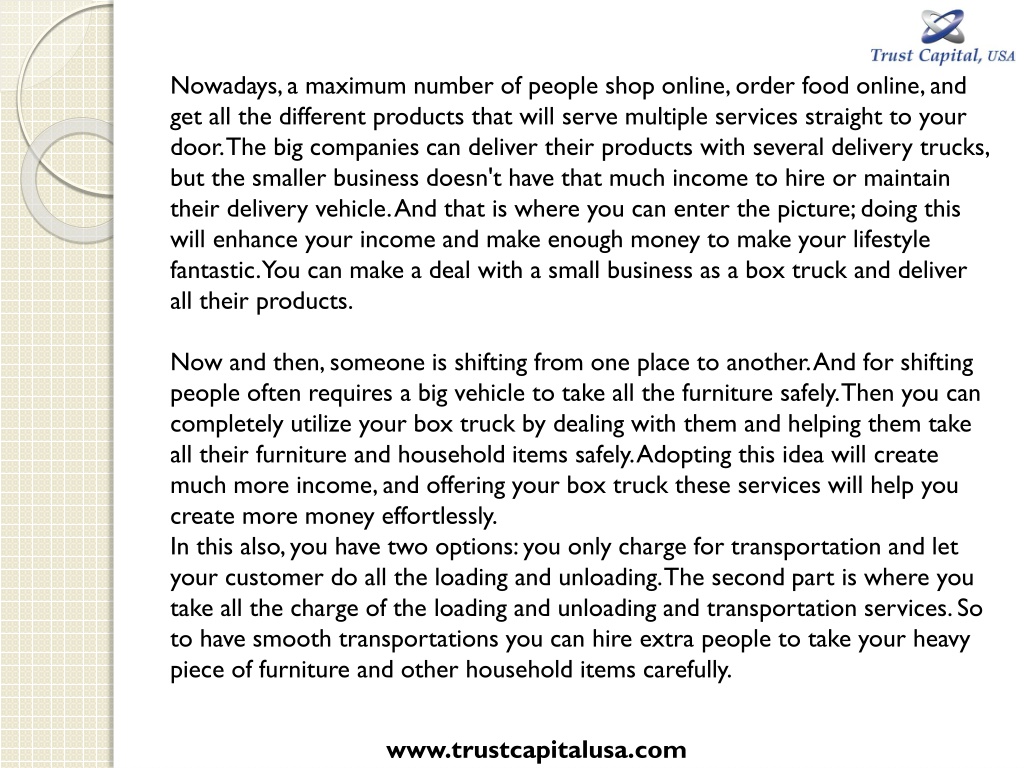 Trust Capital, USA

Nowadays, a maximum number of people shop online, order food online, and get all the different products that will serve multiple services straight to your door. The big companies can deliver their products with several delivery trucks, but the smaller business doesn't have that much income to hire or maintain their delivery vehicle. And that is where you can enter the picture; doing this will enhance your income and make enough money to make your lifestyle fantastic. You can make a deal with a small business as a box truck and deliver all their products.

Now and then, someone is shifting from one place to another. And for shifting people often requires a big vehicle to take all the furniture safely. Then you can completely utilize your box truck by dealing with them and helping them take all their furniture and household items safely. Adopting this idea will create much more income, and offering your box truck these services will help you create more money effortlessly.
In this also, you have two options: you only charge for transportation and let your customer do all the loading and unloading. The second part is where you take all the charge of the loading and unloading and transportation services. So to have smooth transportations you can hire extra people to take your heavy piece of furniture and other household items carefully.

www.trustcapitalusa.com